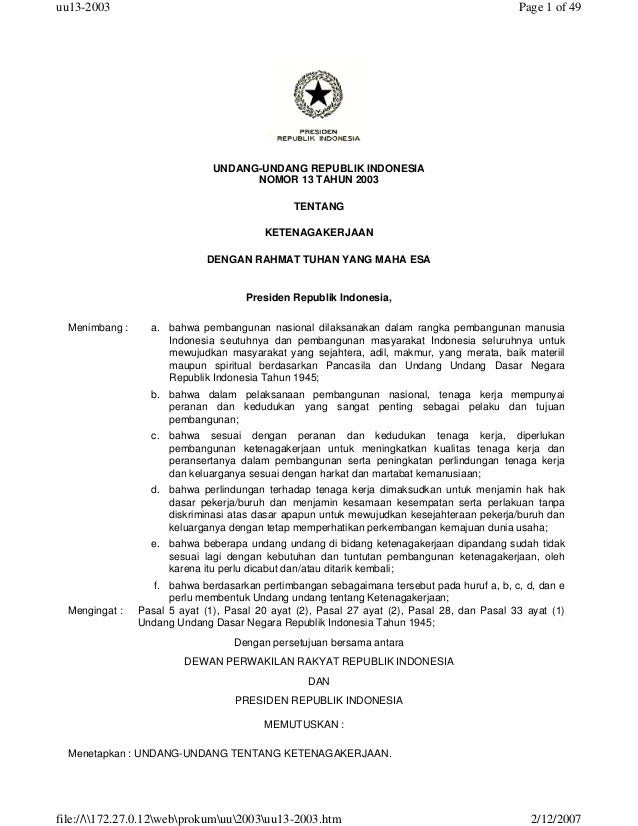 uu13-2003

Page 1 of 49

PRESIDEN
REPUBLIK INDONESIA

UNDANG-UNDANG REPUBLIK INDONESIA
NOMOR 13 TAHUN 2003

TENTANG

KETENAGAKERJAAN

DENGAN RAHMAT TUHAN YANG MAHA ESA

Presiden Republik Indonesia,

Menimbang : a. bahwa pembangunan nasional dilaksanakan dalam rangka pembangunan manusia Indonesia seutuhnya dan pembangunan masyarakat Indonesia seluruhnya untuk mewujudkan masyarakat yang sejahtera, adil, makmur, yang merata, baik materiil maupun spiritual berdasarkan Pancasila dan Undang Undang Dasar Negara Republik Indonesia Tahun 1945;

b. bahwa dalam pelaksanaan pembangunan nasional, tenaga kerja mempunyai peranan dan kedudukan yang sangat penting sebagai pelaku dan tujuan pembangunan;

c. bahwa sesuai dengan peranan dan kedudukan tenaga kerja, diperlukan pembangunan ketenagakerjaan untuk meningkatkan kualitas tenaga kerja dan peransertanya dalam pembangunan serta peningkatan perlindungan tenaga kerja dan keluarganya sesuai dengan harkat dan martabat kemanusiaan;

d. bahwa perlindungan terhadap tenaga kerja dimaksudkan untuk menjamin hak hak dasar pekerja/buruh dan menjamin kesamaan kesempatan serta perlakuan tanpa diskriminasi atas dasar apapun untuk mewujudkan kesejahteraan pekerja/buruh dan keluarganya dengan tetap memperhatikan perkembangan kemajuan dunia usaha;

e. bahwa beberapa undang undang di bidang ketenagakerjaan dipandang sudah tidak sesuai lagi dengan kebutuhan dan tuntutan pembangunan ketenagakerjaan, oleh karena itu perlu dicabut dan/atau ditarik kembali;

f. bahwa berdasarkan pertimbangan sebagaimana tersebut pada huruf a, b, c, d, dan e perlu membentuk Undang undang tentang Ketenagakerjaan;

Mengingat : Pasal 5 ayat (1), Pasal 20 ayat (2), Pasal 27 ayat (2), Pasal 28, dan Pasal 33 ayat (1) Undang Undang Dasar Negara Republik Indonesia Tahun 1945;

Dengan persetujuan bersama antara

DEWAN PERWAKILAN RAKYAT REPUBLIK INDONESIA

DAN

PRESIDEN REPUBLIK INDONESIA

MEMUTUSKAN :

Menetapkan : UNDANG-UNDANG TENTANG KETENAGAKERJAAN.

file://\\172.27.0.12\web\prokum\uu\2003\uu13-2003.htm

2/12/2007